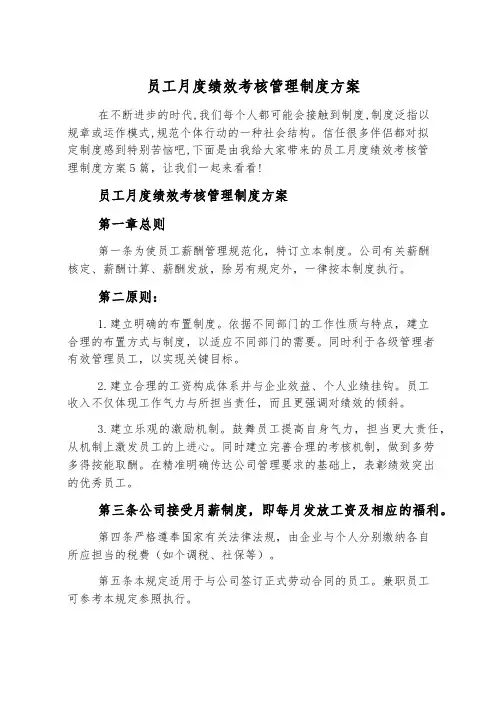 员工月度绩效考核管理制度方案

在不断进步的时代,我们每个人都可能会接触到制度,制度泛指以规章或运作模式,规范个体行动的一种社会结构。信任很多伴侣都对拟定制度感到特别苦恼吧,下面是由我给大家带来的员工月度绩效考核管理制度方案5篇,让我们一起来看看!

员工月度绩效考核管理制度方案

第一章总则

第一条为使员工薪酬管理规范化,特订立本制度。公司有关薪酬核定、薪酬计算、薪酬发放,除另有规定外,一律按本制度执行。

第二原则:

1.建立明确的布置制度。依据不同部门的工作性质与特点,建立合理的布置方式与制度,以适应不同部门的需要。同时利于各级管理者有效管理员工,以实现关键目标。

2.建立合理的工资构成体系并与企业效益、个人业绩挂钩。员工收入不仅体现工作气力与所担当责任,而且更强调对绩效的倾斜。

3.建立乐观的激励机制。鼓舞员工提高自身气力,担当更大责任,从机制上激发员工的上进心。同时建立完善合理的考核机制,做到多劳多得按能取酬。在精准明确传达公司管理要求的基础上,表彰绩效突出的优秀员工。

第三条公司接受月薪制度,即每月发放工资及相应的福利。

第四条严格遵奉国家有关法律法规,由企业与个人分别缴纳各自所应担当的税费(如个调税、社保等)。

第五条本规定适用于与公司签订正式劳动合同的员工。兼职员工可参考本规定参照执行。